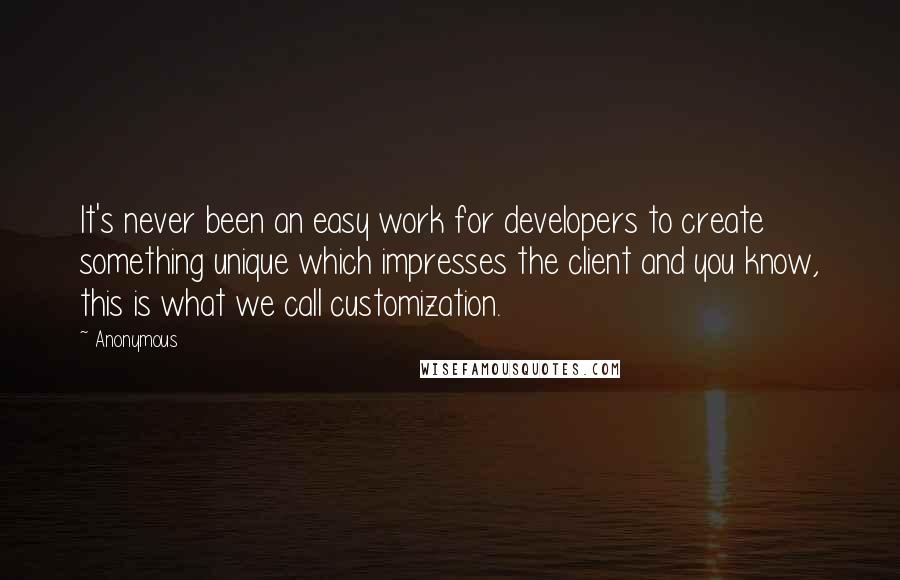 It's never been an easy work for developers to create something unique which impresses the client and you know, this is what we call customization.

~ Anonymous

WISEFAMOUSQUOTES.COM